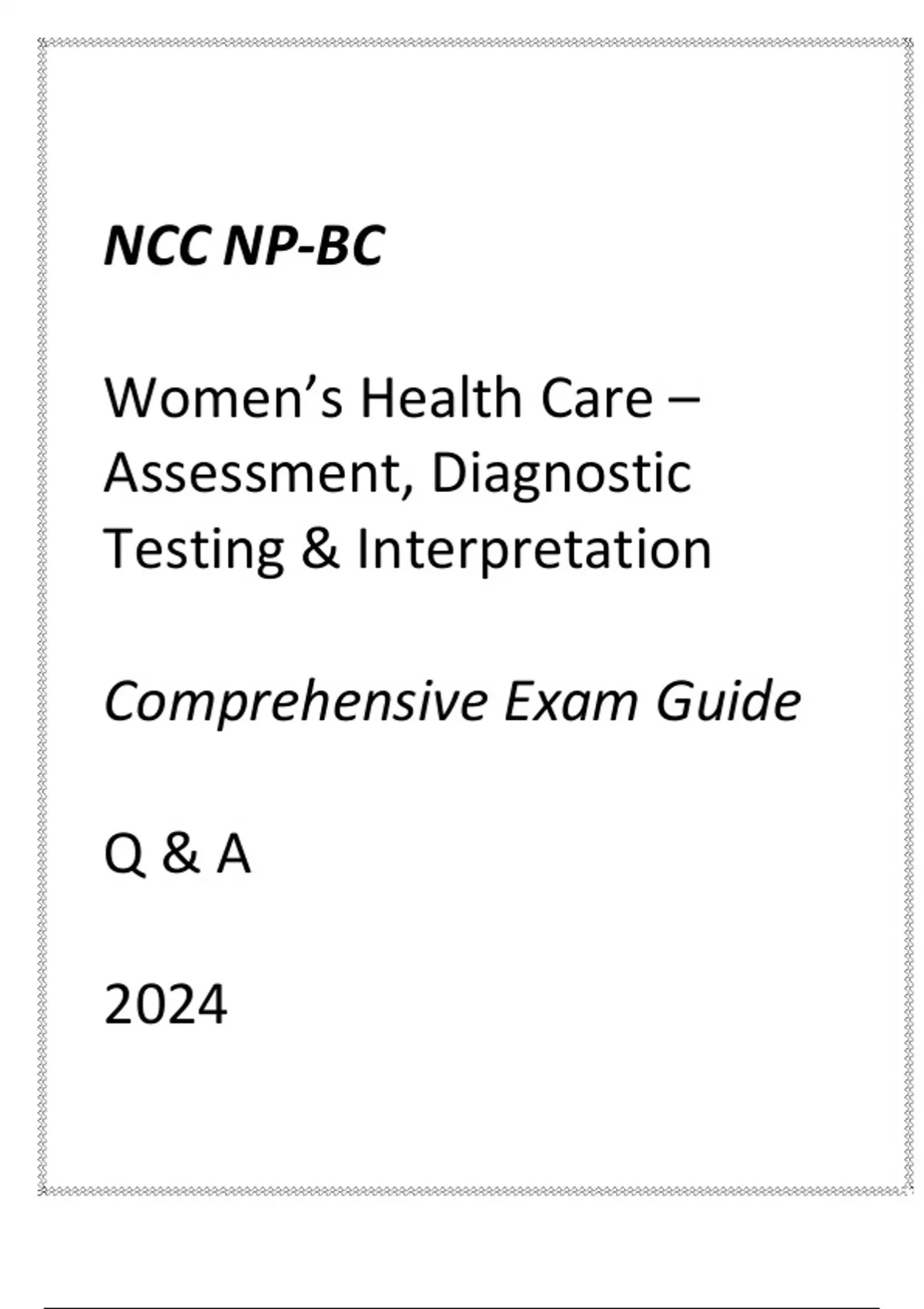 NCC NP-BC

Women's Health Care – Assessment, Diagnostic Testing & Interpretation

Comprehensive Exam Guide

Q & A

2024